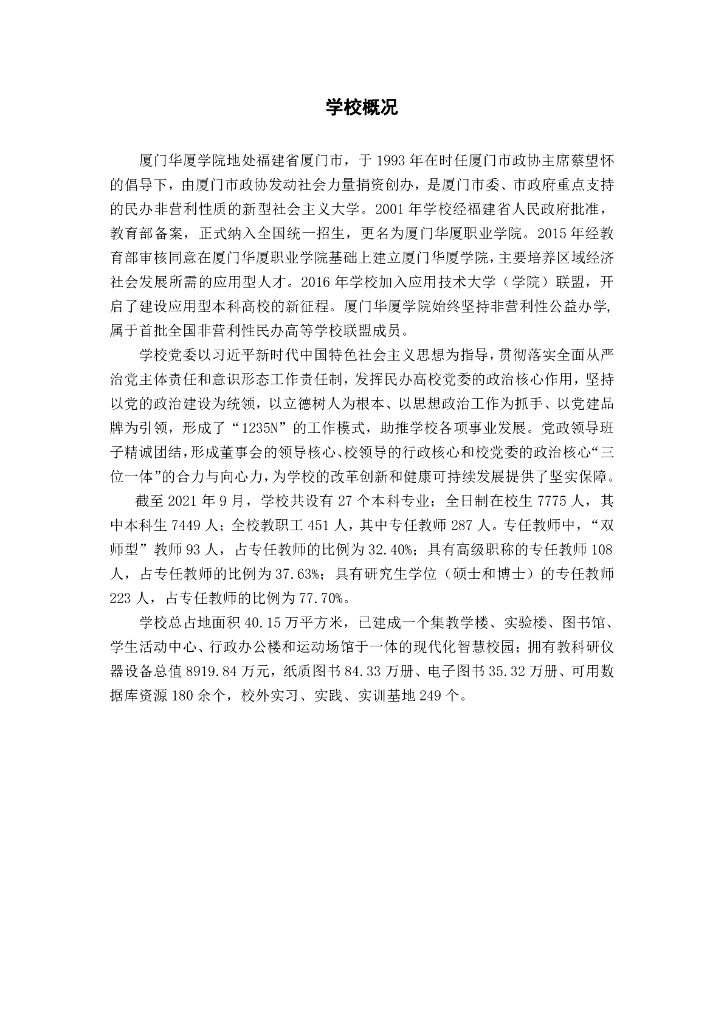 学校概况

厦门华厦学院地处福建省厦门市，于 1993 年在时任厦门市政协主席蔡望怀的倡导下，由厦门市政协发动社会力量捐资创办，是厦门市委、市政府重点支持的民办非营利性质的新型社会主义大学。2001 年学校经福建省人民政府批准，教育部备案，正式纳入全国统一招生，更名为厦门华厦职业学院。2015 年经教育部审核同意在厦门华厦职业学院基础上建立厦门华厦学院，主要培养区域经济社会发展所需的应用型人才。2016 年学校加入应用技术大学（学院）联盟，开启了建设应用型本科高校的新征程。厦门华厦学院始终坚持非营利性公益办学，属于首批全国非营利性民办高等学校联盟成员。

学校党委以习近平新时代中国特色社会主义思想为指导，贯彻落实全面从严治党主体责任和意识形态工作责任制，发挥民办高校党委的政治核心作用，坚持以党的政治建设为统领，以立德树人为根本、以思想政治工作为抓手、以党建品牌为引领，形成了“1235N”的工作模式，助推学校各项事业发展。党政领导班子精诚团结，形成董事会的领导核心、校领导的行政核心和校党委的政治核心“三位一体”的合力与向心力，为学校的改革创新和健康可持续发展提供了坚实保障。

截至 2021 年 9 月，学校共设有 27 个本科专业；全日制在校生 7775 人，其中本科生 7449 人；全校教职工 451 人，其中专任教师 287 人。专任教师中，“双师型”教师 93 人，占专任教师的比例为 32.40%；具有高级职称的专任教师 108 人，占专任教师的比例为 37.63%；具有研究生学位（硕士和博士）的专任教师 223 人，占专任教师的比例为 77.70%。

学校总占地面积 40.15 万平方米，已建成一个集教学楼、实验楼、图书馆、学生活动中心、行政办公楼和运动场馆于一体的现代化智慧校园；拥有教科研仪器设备总值 8919.84 万元，纸质图书 84.33 万册、电子图书 35.32 万册、可用数据库资源 180 余个，校外实习、实践、实训基地 249 个。